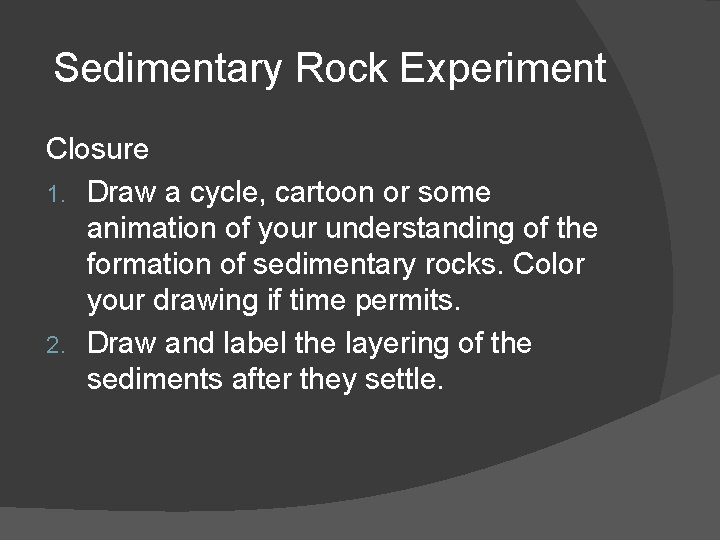 Sedimentary Rock Experiment

Closure

1. Draw a cycle, cartoon or some animation of your understanding of the formation of sedimentary rocks. Color your drawing if time permits.
2. Draw and label the layering of the sediments after they settle.